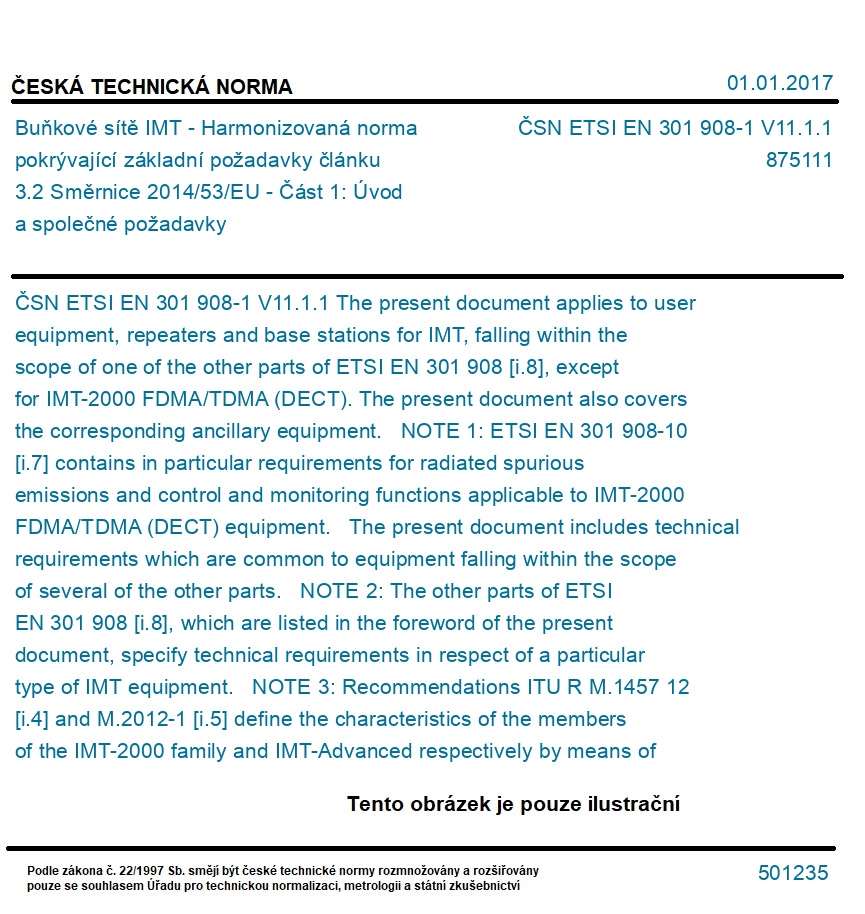 ČESKÁ TECHNICKÁ NORMA

01.01.2017

Buňkové sítě IMT - Harmonizovaná norma pokrývající základní požadavky článku 3.2 Směrnice 2014/53/EU - Část 1: Úvod a společné požadavky

ČSN ETSI EN 301 908-1 V11.1.1
875111

ČSN ETSI EN 301 908-1 V11.1.1 The present document applies to user equipment, repeaters and base stations for IMT, falling within the scope of one of the other parts of ETSI EN 301 908 [i.8], except for IMT-2000 FDMA/TDMA (DECT). The present document also covers the corresponding ancillary equipment. NOTE 1: ETSI EN 301 908-10 [i.7] contains in particular requirements for radiated spurious emissions and control and monitoring functions applicable to IMT-2000 FDMA/TDMA (DECT) equipment. The present document includes technical requirements which are common to equipment falling within the scope of several of the other parts. NOTE 2: The other parts of ETSI EN 301 908 [i.8], which are listed in the foreword of the present document, specify technical requirements in respect of a particular type of IMT equipment. NOTE 3: Recommendations ITU R M.1457 12 [i.4] and M.2012-1 [i.5] define the characteristics of the members of the IMT-2000 family and IMT-Advanced respectively by means of

Tento obrázek je pouze ilustrační

Podle zákona č. 22/1997 Sb. smějí být české technické normy rozmnožovány a rozšiřovány pouze se souhlasem Úřadu pro technickou normalizaci, metrologii a státní zkušebnictví

501235